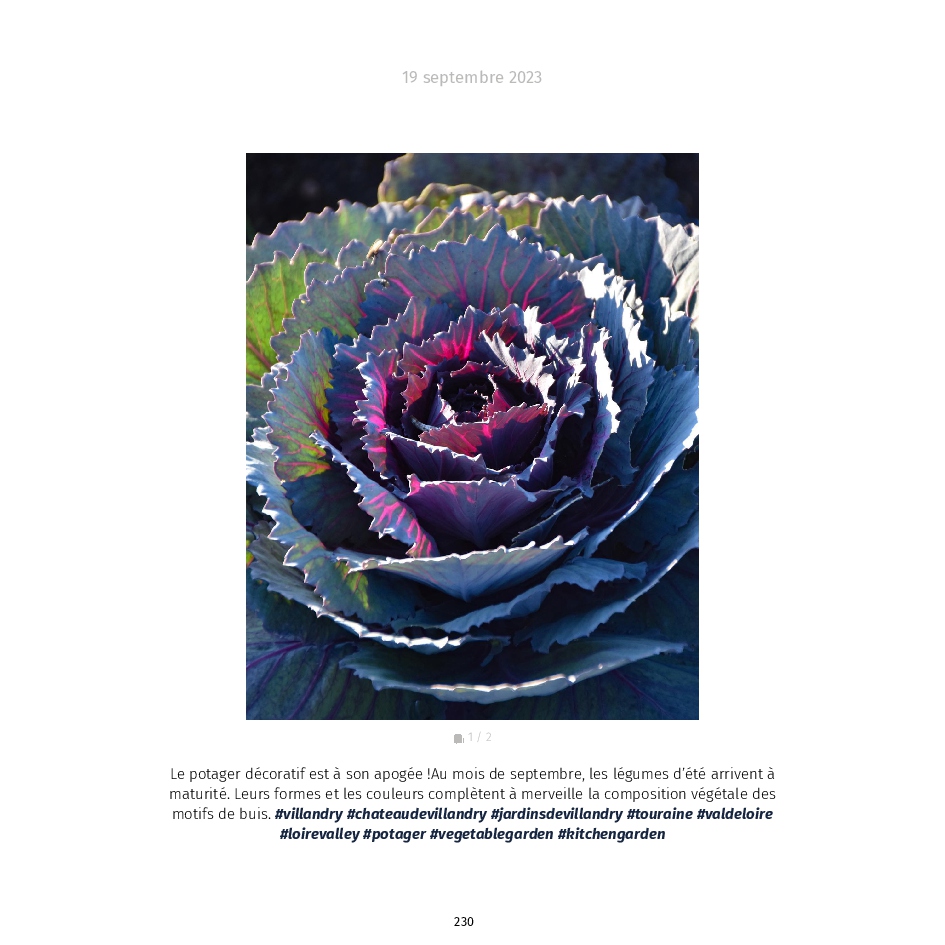 19 septembre 2023

1 / 2

Le potager décoratif est à son apogée !Au mois de septembre, les légumes d'été arrivent à maturité. Leurs formes et les couleurs complètent à merveille la composition végétale des motifs de buis. #villandry #chateaudevillandry #jardinsdevillandry #touraine #valdeloire #loirevalley #potager #vegetablegarden #kitchengarden

230